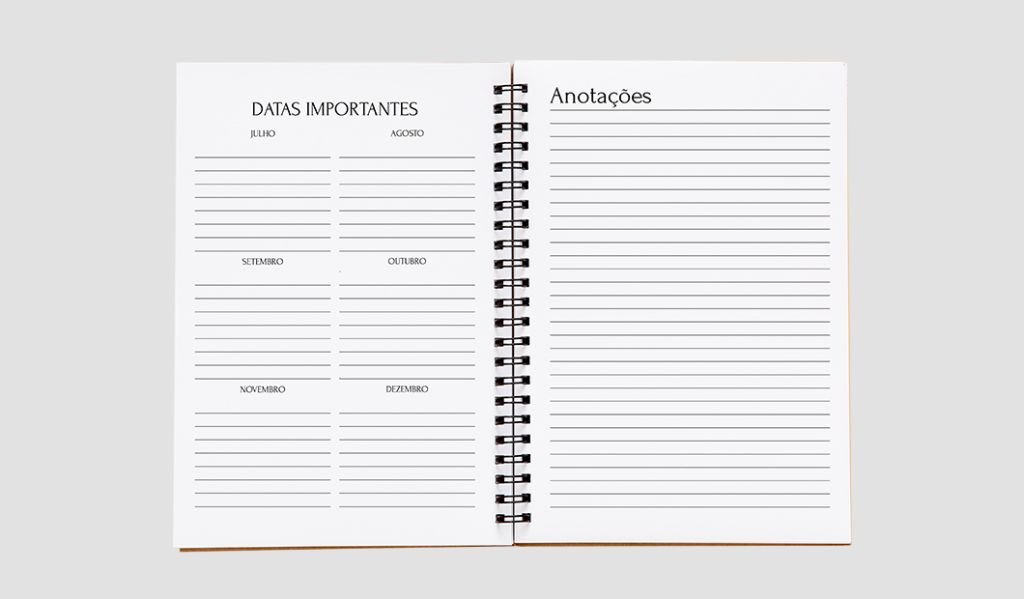 DATAS IMPORTANTES

JULHO

AGOSTO

SETEMBRO

OUTUBRO

NOVEMBRO

DEZEMBRO

Anotações